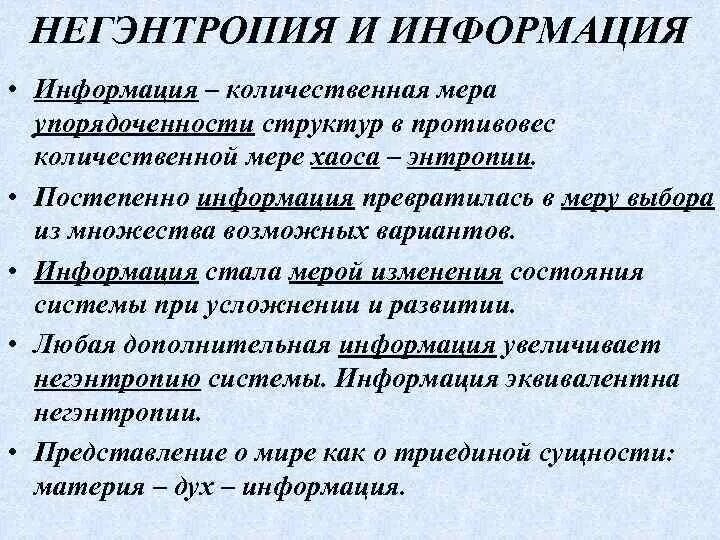 НЕГЭНТРОПИЯ И ИНФОРМАЦИЯ

• Информация – количественная мера упорядоченности структур в противовес количественной мере хаоса – энтропии.

• Постепенно информация превратилась в меру выбора из множества возможных вариантов.

• Информация стала мерой изменения состояния системы при усложнении и развитии.

• Любая дополнительная информация увеличивает негэнтропию системы. Информация эквивалентна негэнтропии.

• Представление о мире как о триединой сущности: материя – дух – информация.